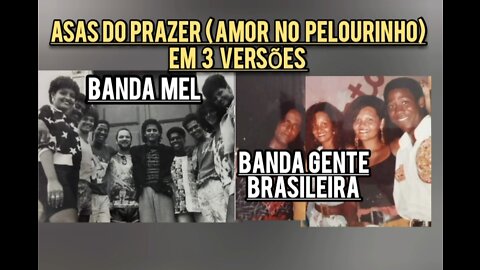 ASAS DO PRAZER (AMOR NO PELOURINHO) EM 3 VERSÕES

BANDA MEL

BANDA GENTE BRASILEIRA